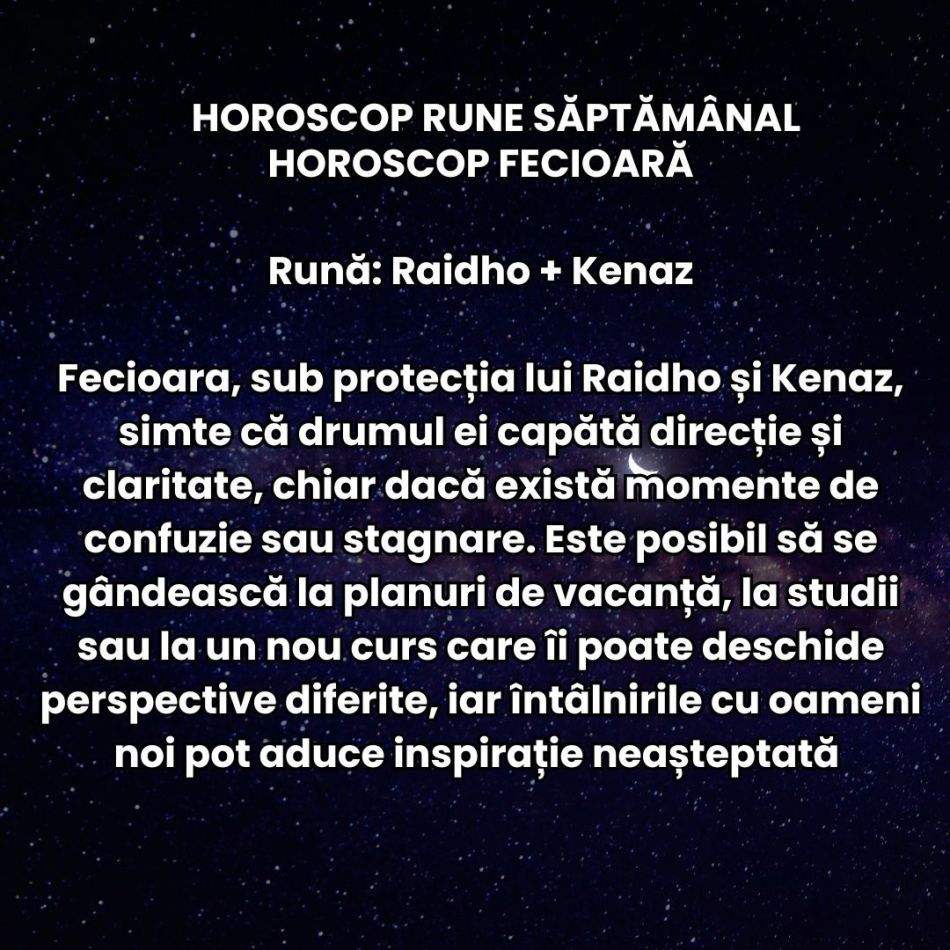 HOROSCOP RUNE SĂPTĂMÂNAL
HOROSCOP FECIOARĂ

Rună: Raidho + Kenaz

Fecioara, sub protecția lui Raidho și Kenaz, simte că drumul ei capătă direcție și claritate, chiar dacă există momente de confuzie sau stagnare. Este posibil să se gândească la planuri de vacanță, la studii sau la un nou curs care îi poate deschide perspective diferite, iar întâlnirile cu oameni noi pot aduce inspirație neașteptată